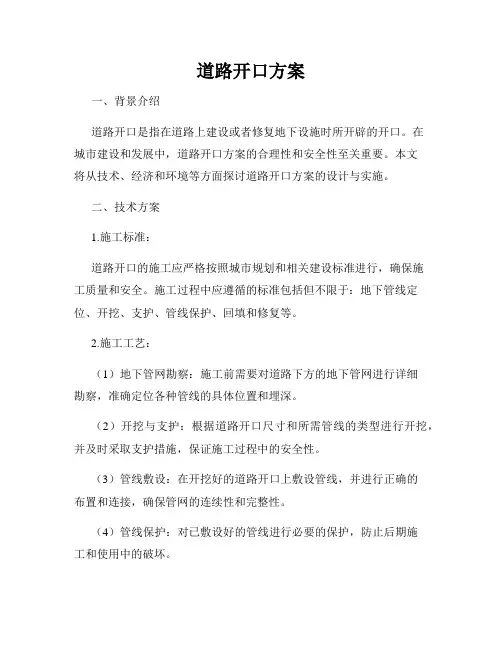 道路开口方案

一、背景介绍

道路开口是指在道路上建设或者修复地下设施时所开辟的开口。在城市建设和发展中，道路开口方案的合理性和安全性至关重要。本文将从技术、经济和环境等方面探讨道路开口方案的设计与实施。

二、技术方案

1.施工标准：

道路开口的施工应严格按照城市规划和相关建设标准进行，确保施工质量和安全。施工过程中应遵循的标准包括但不限于：地下管线定位、开挖、支护、管线保护、回填和修复等。

2.施工工艺：

（1）地下管网勘察：施工前需要对道路下方的地下管网进行详细勘察，准确定位各种管线的具体位置和埋深。

（2）开挖与支护：根据道路开口尺寸和所需管线的类型进行开挖，并及时采取支护措施，保证施工过程中的安全性。

（3）管线敷设：在开挖好的道路开口上敷设管线，并进行正确的布置和连接，确保管网的连续性和完整性。

（4）管线保护：对已敷设好的管线进行必要的保护，防止后期施工和使用中的破坏。